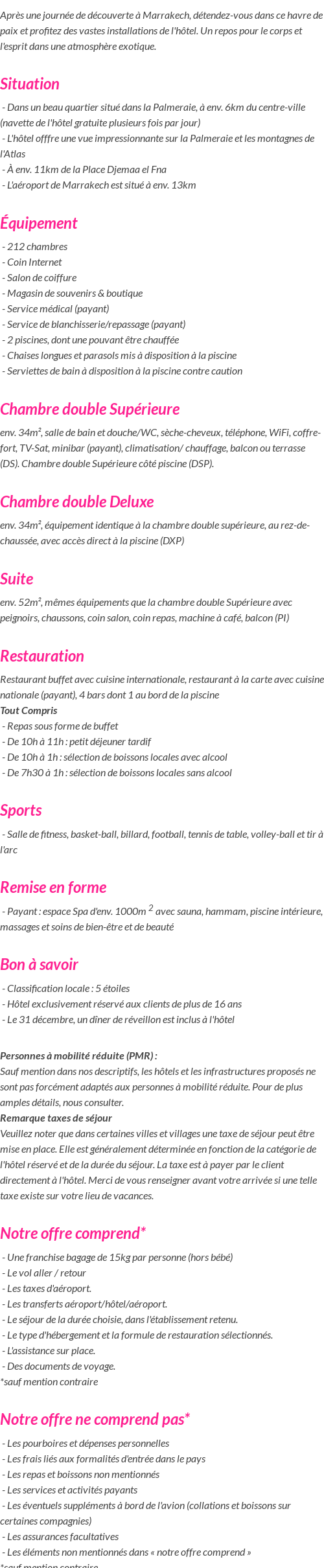 Après une journée de découverte à Marrakech, détendez-vous dans ce havre de paix et profitez des vastes installations de l'hôtel. Un repos pour le corps et l'esprit dans une atmosphère exotique.

Situation

- Dans un beau quartier situé dans la Palmeraie, à env. 6km du centre-ville (navette de l'hôtel gratuite plusieurs fois par jour)
- L'hôtel offfre une vue impressionnante sur la Palmeraie et les montagnes de l'Atlas
- À env. 11km de la Place Djemaa el Fna
- L'aéroport de Marrakech est situé à env. 13km

Équipement

- 212 chambres
- Coin Internet
- Salon de coiffure
- Magasin de souvenirs & boutique
- Service médical (payant)
- Service de blanchisserie/repassage (payant)
- 2 piscines, dont une pouvant être chauffée
- Chaises longues et parasols mis à disposition à la piscine
- Serviettes de bain à disposition à la piscine contre caution

Chambre double Supérieure

env. 34m², salle de bain et douche/WC, sèche-cheveux, téléphone, WiFi, coffre-fort, TV-Sat, minibar (payant), climatisation/ chauffage, balcon ou terrasse (DS). Chambre double Supérieure côté piscine (DSP).

Chambre double Deluxe

env. 34m², équipement identique à la chambre double supérieure, au rez-de-chaussée, avec accès direct à la piscine (DXP)

Suite

env. 52m², mêmes équipements que la chambre double Supérieure avec peignoirs, chaussons, coin salon, coin repas, machine à café, balcon (PI)

Restauration

Restaurant buffet avec cuisine internationale, restaurant à la carte avec cuisine nationale (payant), 4 bars dont 1 au bord de la piscine
Tout Compris
- Repas sous forme de buffet
- De 10h à 11h : petit déjeuner tardif
- De 10h à 1h : sélection de boissons locales avec alcool
- De 7h30 à 1h : sélection de boissons locales sans alcool

Sports

- Salle de fitness, basket-ball, billard, football, tennis de table, volley-ball et tir à l'arc

Remise en forme

- Payant : espace Spa d'env. 1000m $^2$ avec sauna, hammam, piscine intérieure, massages et soins de bien-être et de beauté

Bon à savoir

- Classification locale : 5 étoiles
- Hôtel exclusivement réservé aux clients de plus de 16 ans
- Le 31 décembre, un dîner de réveillon est inclus à l'hôtel

Personnes à mobilité réduite (PMR) :
Sauf mention dans nos descriptifs, les hôtels et les infrastructures proposés ne sont pas forcément adaptés aux personnes à mobilité réduite. Pour de plus amples détails, nous consulter.
Remarque taxes de séjour
Veuillez noter que dans certaines villes et villages une taxe de séjour peut être mise en place. Elle est généralement déterminée en fonction de la catégorie de l'hôtel réservé et de la durée du séjour. La taxe est à payer par le client directement à l'hôtel. Merci de vous renseigner avant votre arrivée si une telle taxe existe sur votre lieu de vacances.

Notre offre comprend*

- Une franchise bagage de 15kg par personne (hors bébé)
- Le vol aller / retour
- Les taxes d'aéroport.
- Les transferts aéroport/hôtel/aéroport.
- Le séjour de la durée choisie, dans l'établissement retenu.
- Le type d'hébergement et la formule de restauration sélectionnés.
- L'assistance sur place.
- Des documents de voyage.
*sauf mention contraire

Notre offre ne comprend pas*

- Les pourboires et dépenses personnelles
- Les frais liés aux formalités d'entrée dans le pays
- Les repas et boissons non mentionnés
- Les services et activités payants
- Les éventuels suppléments à bord de l'avion (collations et boissons sur certaines compagnies)
- Les assurances facultatives
- Les éléments non mentionnés dans « notre offre comprend »
*sauf mention contraire